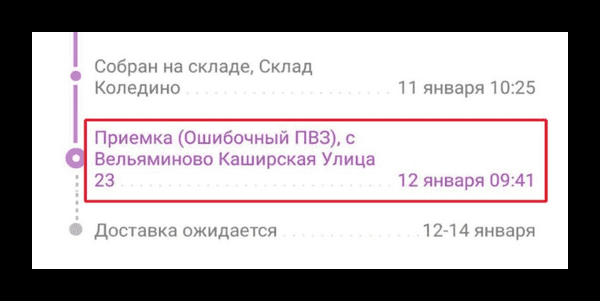 Собран на складе, Склад Коледино 11 января 10:25

Приемка (Ошибочный ПВЗ), с Вельяминово Каширская Улица 23 12 января 09:41

Доставка ожидается 12-14 января